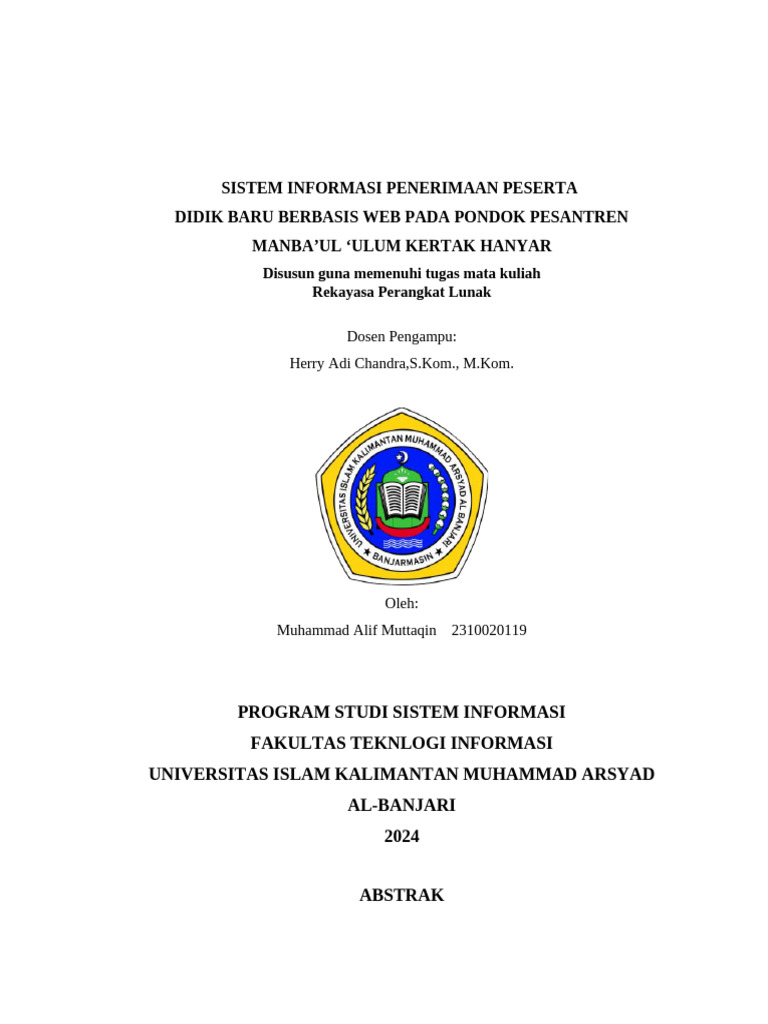 SISTEM INFORMASI PENERIMAAN PESERTA
DIDIK BARU BERBASIS WEB PADA PONDOK PESANTREN
MANBA'UL 'ULUM KERTAK HANYAR

Disusun guna memenuhi tugas mata kuliah
Rekayasa Perangkat Lunak

Dosen Pengampu:
Herry Adi Chandra,S.Kom., M.Kom.

UNIVERSITAS ISLAM KALIMANTAN MUHAMMAD ARSYAD AL BANJARI
BANJARMASIN

Oleh:
Muhammad Alif Muttaqin 2310020119

PROGRAM STUDI SISTEM INFORMASI
FAKULTAS TEKNLOGI INFORMASI
UNIVERSITAS ISLAM KALIMANTAN MUHAMMAD ARSYAD
AL-BANJARI
2024

ABSTRAK